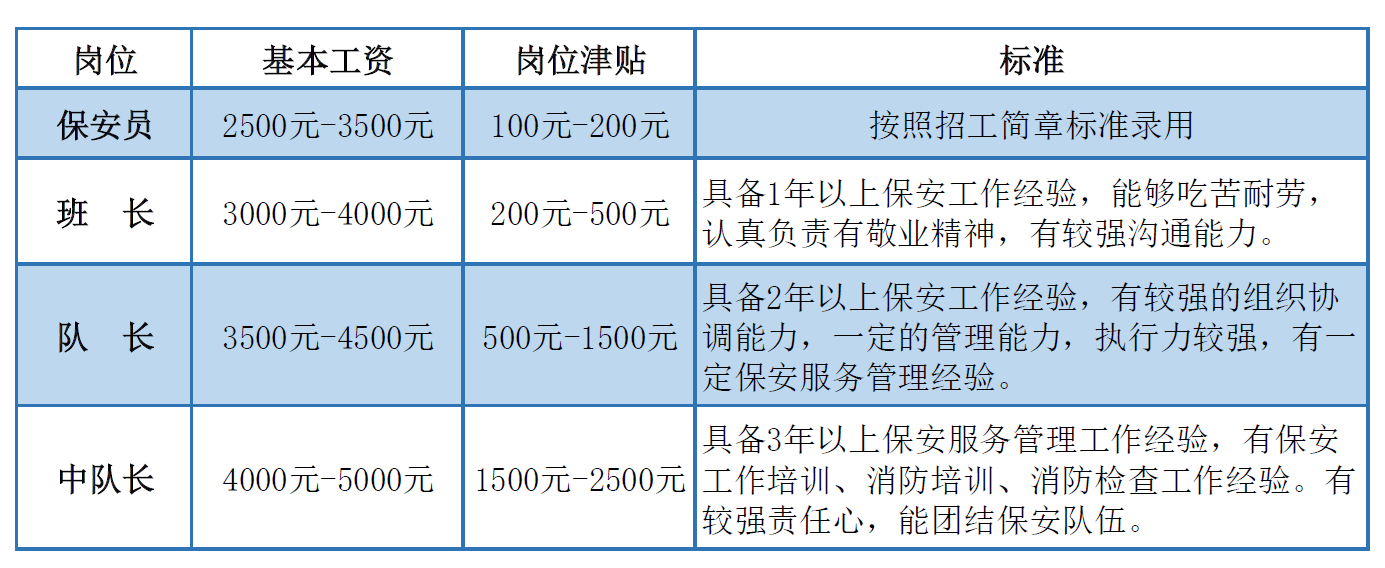 | 岗位 | 基本工资 | 岗位津贴 | 标准 |
|---|---|---|---|
| 保安员 | 2500元-3500元 | 100元-200元 | 按照招工简章标准录用 |
| 班　长 | 3000元-4000元 | 200元-500元 | 具备1年以上保安工作经验，能够吃苦耐劳，认真负责有敬业精神，有较强沟通能力。 |
| 队　长 | 3500元-4500元 | 500元-1500元 | 具备2年以上保安工作经验，有较强的组织协调能力，一定的管理能力，执行力较强，有一定保安服务管理经验。 |
| 中队长 | 4000元-5000元 | 1500元-2500元 | 具备3年以上保安服务管理工作经验，有保安工作培训、消防培训、消防检查工作经验。有较强责任心，能团结保安队伍。 |